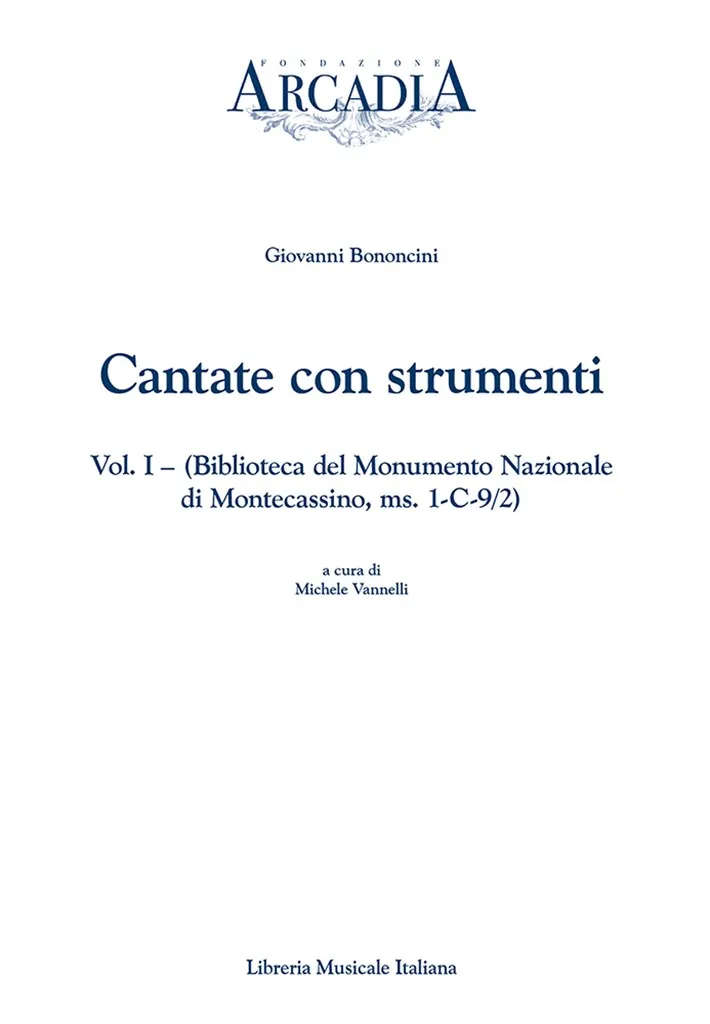 FONDAZIONE
ARCADIA

Giovanni Bononcini

Cantate con strumenti

Vol. I – (Biblioteca del Monumento Nazionale di Montecassino, ms. 1-C-9/2)

a cura di
Michele Vannelli

Libreria Musicale Italiana